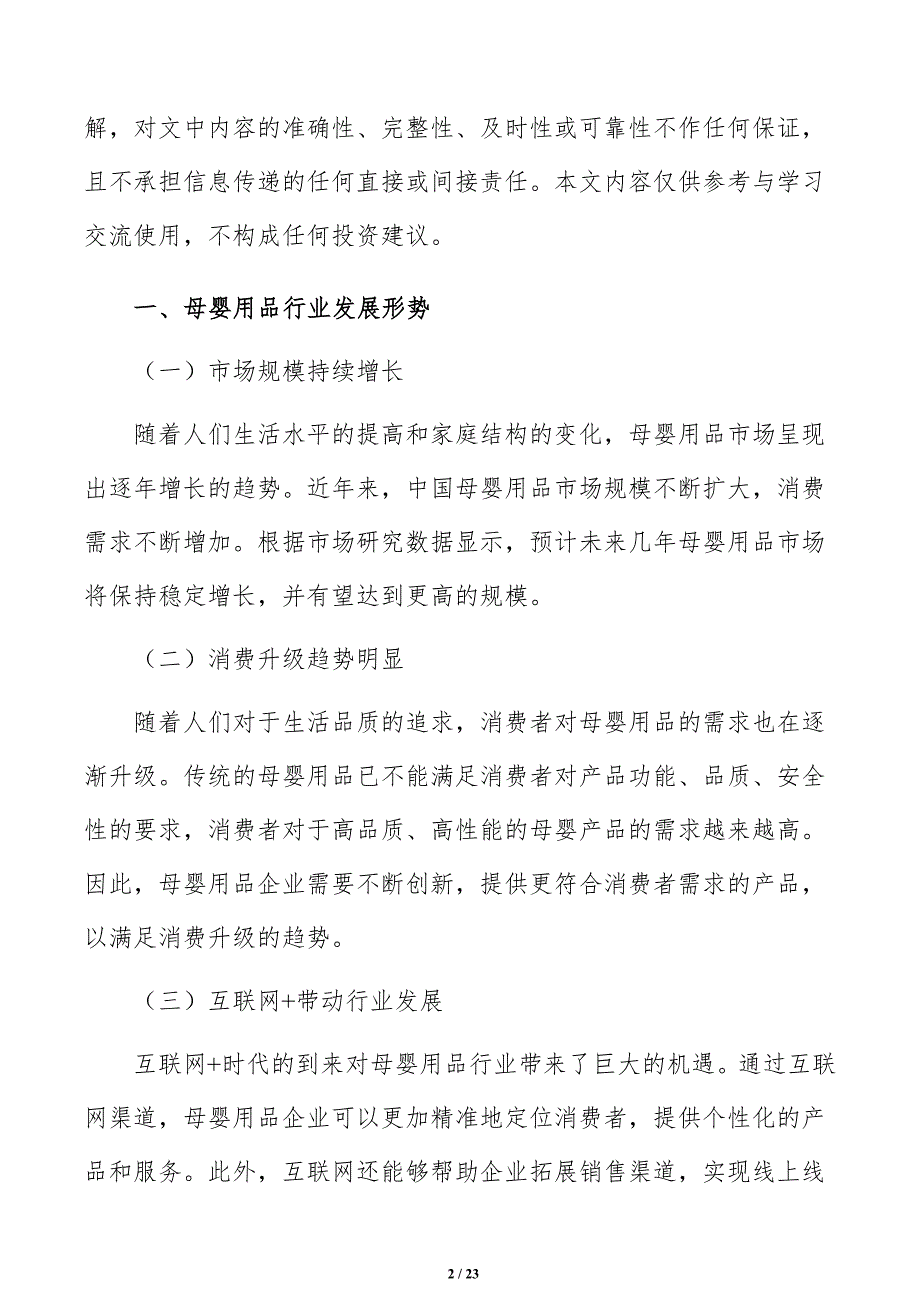 解，对文中内容的准确性、完整性、及时性或可靠性不作任何保证，且不承担信息传递的任何直接或间接责任。本文内容仅供参考与学习交流使用，不构成任何投资建议。

一、母婴用品行业发展形势

（一）市场规模持续增长

随着人们生活水平的提高和家庭结构的变化，母婴用品市场呈现出逐年增长的趋势。近年来，中国母婴用品市场规模不断扩大，消费需求不断增加。根据市场研究数据显示，预计未来几年母婴用品市场将保持稳定增长，并有望达到更高的规模。

（二）消费升级趋势明显

随着人们对于生活品质的追求，消费者对母婴用品的需求也在逐渐升级。传统的母婴用品已不能满足消费者对产品功能、品质、安全性的要求，消费者对于高品质、高性能的母婴产品的需求越来越高。因此，母婴用品企业需要不断创新，提供更符合消费者需求的产品，以满足消费升级的趋势。

（三）互联网+带动行业发展

互联网+时代的到来对母婴用品行业带来了巨大的机遇。通过互联网渠道，母婴用品企业可以更加精准地定位消费者，提供个性化的产品和服务。此外，互联网还能够帮助企业拓展销售渠道，实现线上线

2 / 23